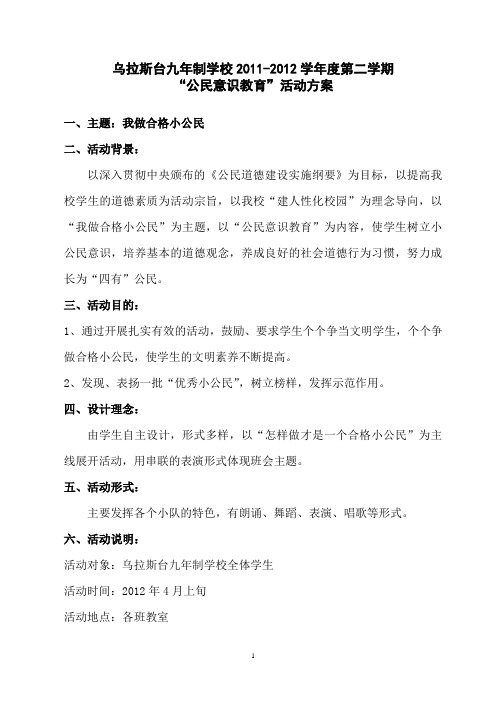 乌拉斯台九年制学校 2011-2012 学年度第二学期
“公民意识教育”活动方案

一、主题：我做合格小公民

二、活动背景：

以深入贯彻中央颁布的《公民道德建设实施纲要》为目标，以提高我校学生的道德素质为活动宗旨，以我校“建人性化校园”为理念导向，以“我做合格小公民”为主题，以“公民意识教育”为内容，使学生树立小公民意识，培养基本的道德观念，养成良好的社会道德行为习惯，努力成长为“四有”公民。

三、活动目的：

1、通过开展扎实有效的活动，鼓励、要求学生个个争当文明学生，个个争做合格小公民，使学生的文明素养不断提高。

2、发现、表扬一批“优秀小公民”，树立榜样，发挥示范作用。

四、设计理念：

由学生自主设计，形式多样，以“怎样做才是一个合格小公民”为主线展开活动，用串联的表演形式体现班会主题。

五、活动形式：

主要发挥各个小队的特色，有朗诵、舞蹈、表演、唱歌等形式。

六、活动说明：

活动对象：乌拉斯台九年制学校全体学生

活动时间：2012 年 4 月上旬

活动地点：各班教室

1